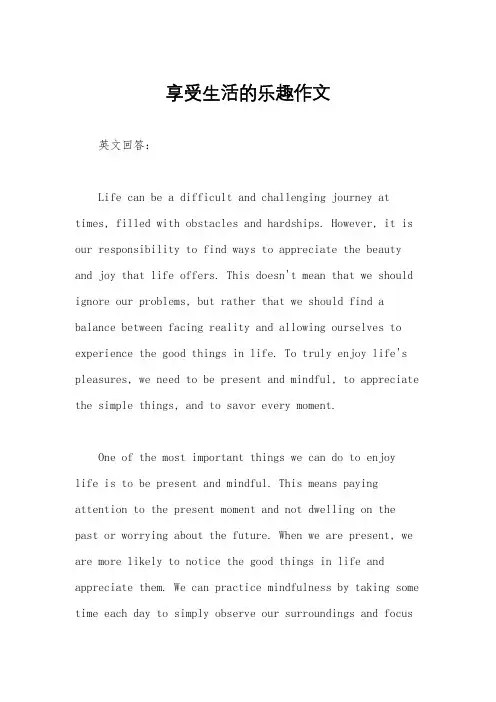 享受生活的乐趣作文

英文回答：

Life can be a difficult and challenging journey at times, filled with obstacles and hardships. However, it is our responsibility to find ways to appreciate the beauty and joy that life offers. This doesn't mean that we should ignore our problems, but rather that we should find a balance between facing reality and allowing ourselves to experience the good things in life. To truly enjoy life's pleasures, we need to be present and mindful, to appreciate the simple things, and to savor every moment.

One of the most important things we can do to enjoy life is to be present and mindful. This means paying attention to the present moment and not dwelling on the past or worrying about the future. When we are present, we are more likely to notice the good things in life and appreciate them. We can practice mindfulness by taking some time each day to simply observe our surroundings and focus